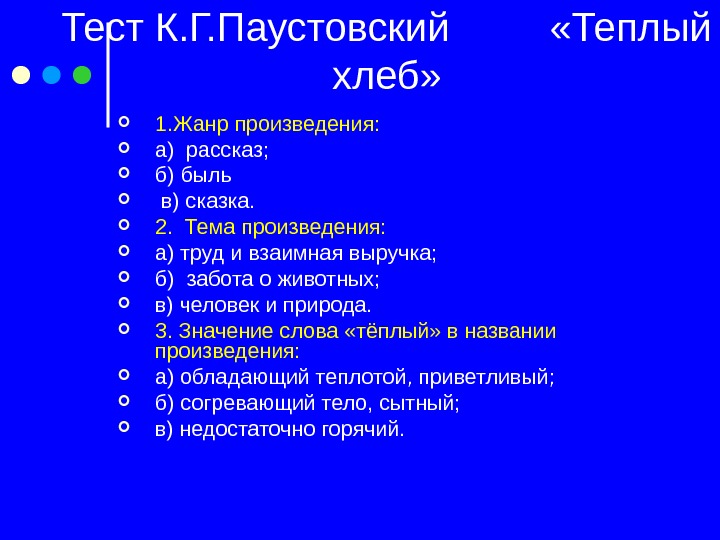 Тест К.Г.Паустовский «Теплый хлеб»

1.Жанр произведения:
а) рассказ;
б) быль
в) сказка.
2. Тема произведения:
а) труд и взаимная выручка;
б) забота о животных;
в) человек и природа.
3. Значение слова «тёплый» в названии произведения:
а) обладающий теплотой, приветливый;
б) согревающий тело, сытный;
в) недостаточно горячий.